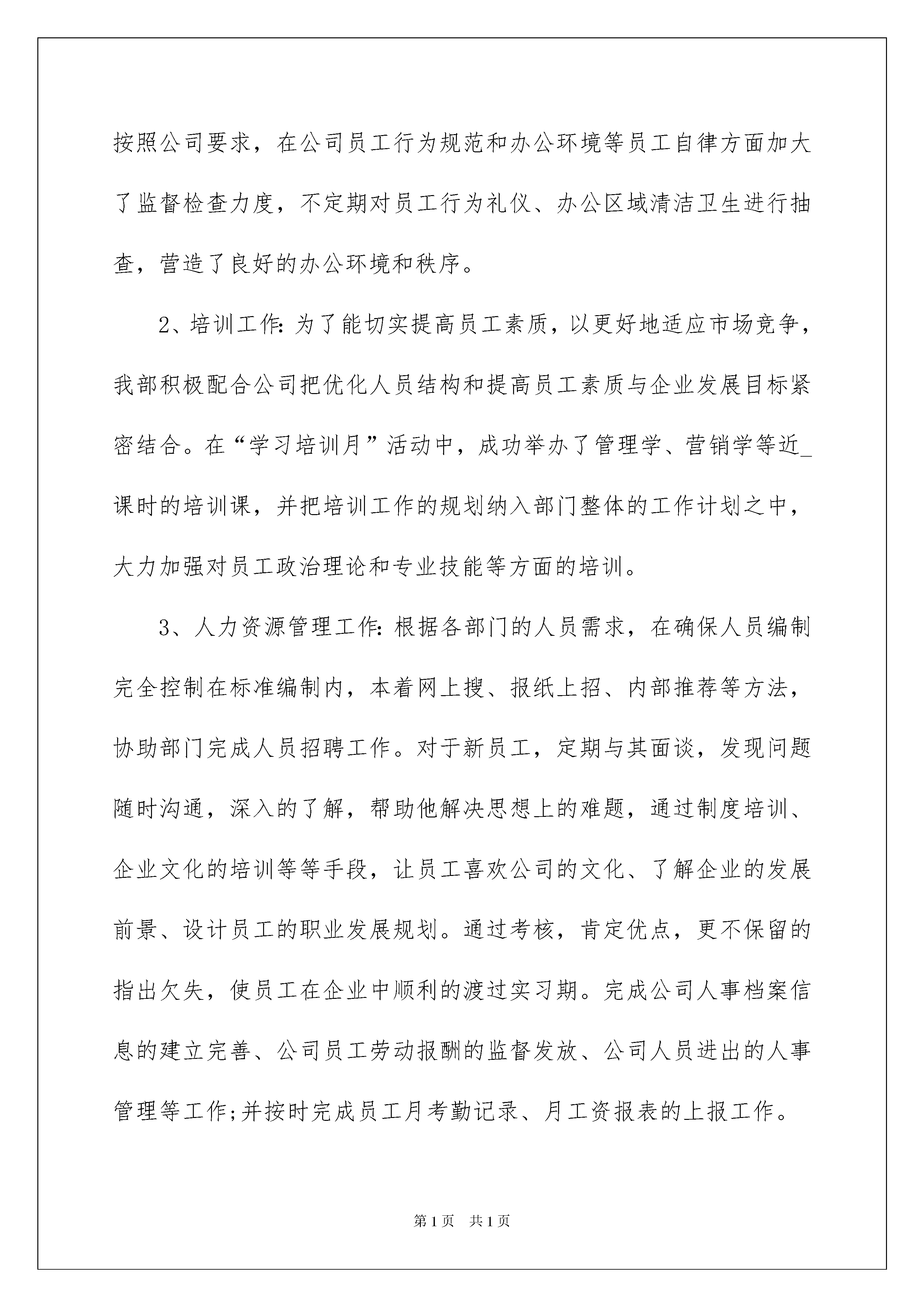 按照公司要求，在公司员工行为规范和办公环境等员工自律方面加大了监督检查力度，不定期对员工行为礼仪、办公区域清洁卫生进行抽查，营造了良好的办公环境和秩序。

2、培训工作:为了能切实提高员工素质，以更好地适应市场竞争，我部积极配合公司把优化人员结构和提高员工素质与企业发展目标紧密结合。在“学习培训月”活动中，成功举办了管理学、营销学等近_课时的培训课，并把培训工作的规划纳入部门整体的工作计划之中，大力加强对员工政治理论和专业技能等方面的培训。

3、人力资源管理工作:根据各部门的人员需求，在确保人员编制完全控制在标准编制内，本着网上搜、报纸上招、内部推荐等方法，协助部门完成人员招聘工作。对于新员工，定期与其面谈，发现问题随时沟通，深入的了解，帮助他解决思想上的难题，通过制度培训、企业文化的培训等等手段，让员工喜欢公司的文化、了解企业的发展前景、设计员工的职业发展规划。通过考核，肯定优点，更不保留的指出欠失，使员工在企业中顺利的渡过实习期。完成公司人事档案信息的建立完善、公司员工劳动报酬的监督发放、公司人员进出的人事管理等工作;并按时完成员工月考勤记录、月工资报表的上报工作。

第1页 共1页